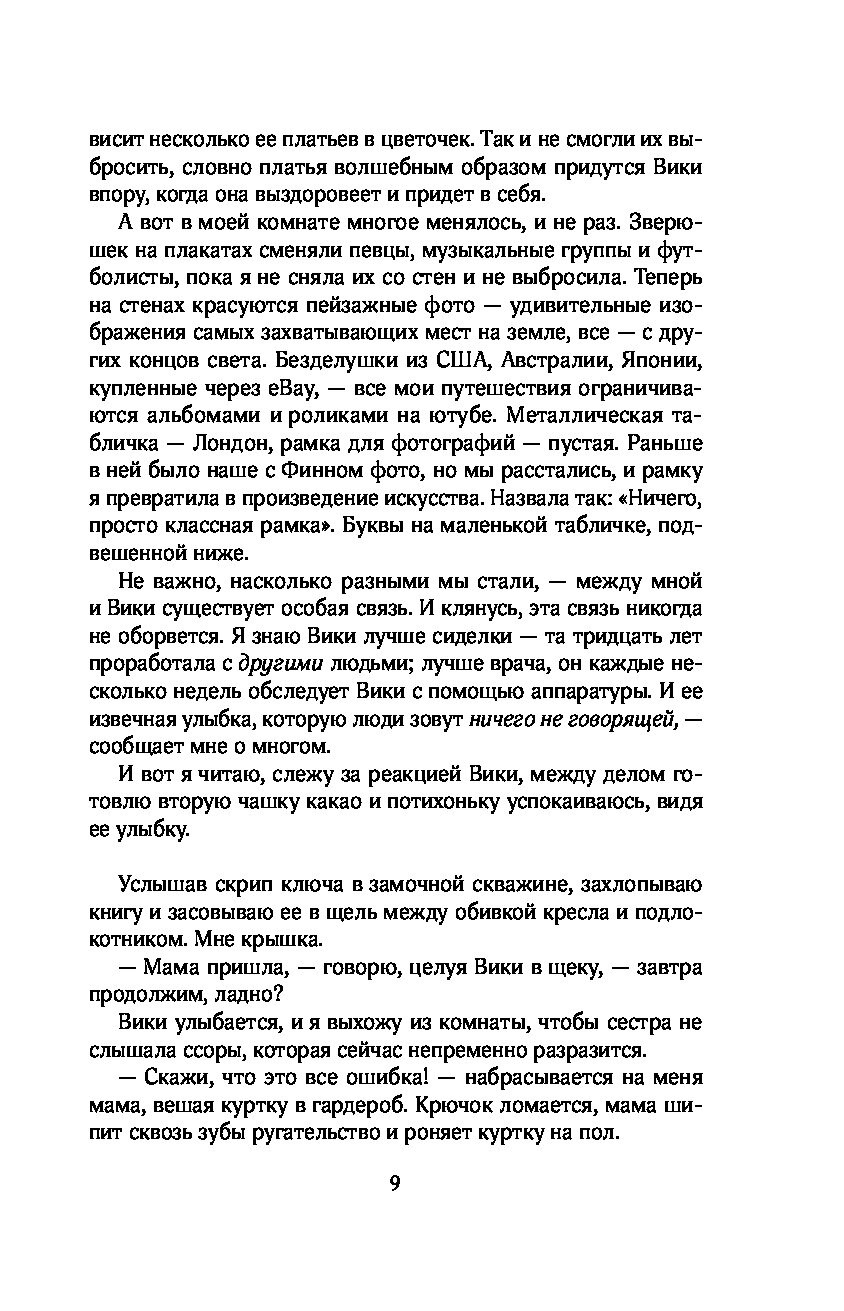 висит несколько ее платьев в цветочек. Так и не смогли их выбросить, словно платья волшебным образом придутся Вики впору, когда она выздоровеет и придет в себя.

А вот в моей комнате многое менялось, и не раз. Зверюшек на плакатах сменяли певцы, музыкальные группы и футболисты, пока я не сняла их со стен и не выбросила. Теперь на стенах красуются пейзажные фото — удивительные изображения самых захватывающих мест на земле, все — с других концов света. Безделушки из США, Австралии, Японии, купленные через eBay, — все мои путешествия ограничиваются альбомами и роликами на ютубе. Металлическая табличка — Лондон, рамка для фотографий — пустая. Раньше в ней было наше с Финном фото, но мы расстались, и рамку я превратила в произведение искусства. Назвала так: «Ничего, просто классная рамка». Буквы на маленькой табличке, подвешенной ниже.

Не важно, насколько разными мы стали, — между мной и Вики существует особая связь. И клянусь, эта связь никогда не оборвется. Я знаю Вики лучше сиделки — та тридцать лет проработала с другими людьми; лучше врача, он каждые несколько недель обследует Вики с помощью аппаратуры. И ее извечная улыбка, которую люди зовут ничего не говорящей, — сообщает мне о многом.

И вот я читаю, слежу за реакцией Вики, между делом готовлю вторую чашку какао и потихоньку успокаиваюсь, видя ее улыбку.

Услышав скрип ключа в замочной скважине, захлопываю книгу и засовываю ее в щель между обивкой кресла и подлокотником. Мне крышка.

— Мама пришла, — говорю, целуя Вики в щеку, — завтра продолжим, ладно?

Вики улыбается, и я выхожу из комнаты, чтобы сестра не слышала ссоры, которая сейчас непременно разразится.

— Скажи, что это все ошибка! — набрасывается на меня мама, вешая куртку в гардероб. Крючок ломается, мама шипит сквозь зубы ругательство и роняет куртку на пол.

9